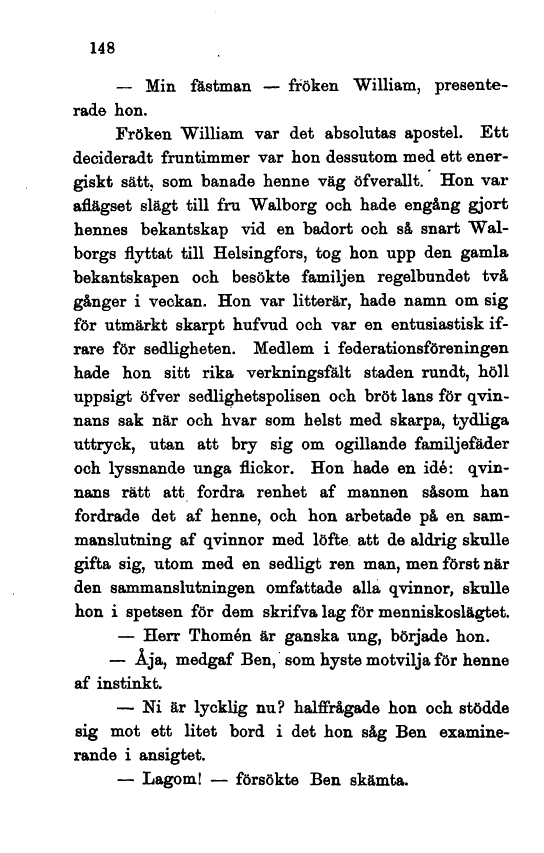 148

— Min fästman — fröken William, presenterade hon.

Fröken William var det absolutas apostel. Ett decideradt fruntimmer var hon dessutom med ett energiskt sätt, som banade henne väg öfverallt. Hon var aflägset slägt till fru Walborg och hade engång gjort hennes bekantskap vid en badort och så snart Walborgs flyttat till Helsingfors, tog hon upp den gamla bekantskapen och besökte familjen regelbundet två gånger i veckan. Hon var litterär, hade namn om sig för utmärkt skarpt hufvud och var en entusiastisk ifrare för sedligheten. Medlem i federationsföreningen hade hon sitt rika verkningsfält staden rundt, höll uppsigt öfver sedlighetspolisen och bröt lans för qvinnans sak när och hvar som helst med skarpa, tydliga uttryck, utan att bry sig om ogillande familjefäder och lyssnande unga flickor. Hon hade en idé: qvinnans rätt att fordra renhet af mannen såsom han fordrade det af henne, och hon arbetade på en sammanslutning af qvinnor med löfte att de aldrig skulle gifta sig, utom med en sedligt ren man, men först när den sammanslutningen omfattade alla qvinnor, skulle hon i spetsen för dem skrifva lag för menniskoslägtet.

— Herr Thomén är ganska ung, började hon.

— Åja, medgaf Ben, som hyste motvilja för henne af instinkt.

— Ni är lycklig nu? halffrågade hon och stödde sig mot ett litet bord i det hon såg Ben examinerande i ansigtet.

— Lagom! — försökte Ben skämta.